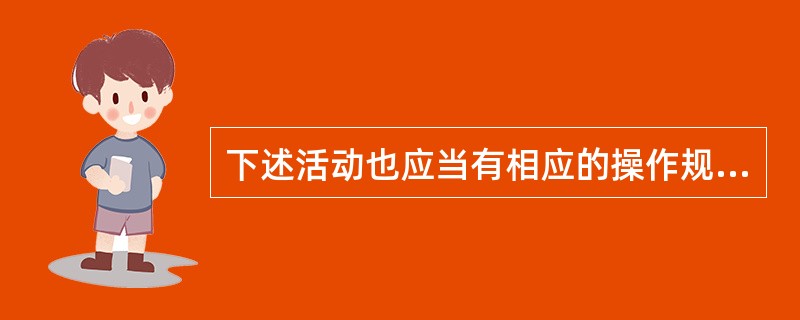 下述活动也应当有相应的操作规...